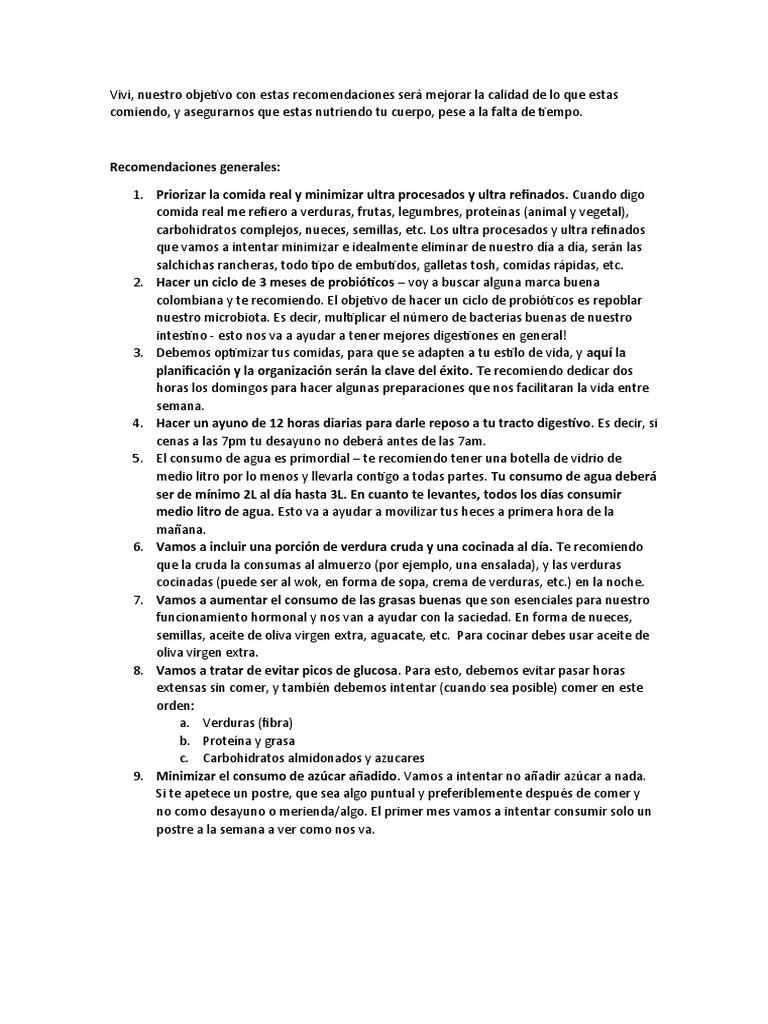 Vivi, nuestro objetivo con estas recomendaciones será mejorar la calidad de lo que estas comiendo, y asegurarnos que estas nutriendo tu cuerpo, pese a la falta de tiempo.

Recomendaciones generales:

1. Priorizar la comida real y minimizar ultra procesados y ultra refinados. Cuando digo comida real me refiero a verduras, frutas, legumbres, proteínas (animal y vegetal), carbohidratos complejos, nueces, semillas, etc. Los ultra procesados y ultra refinados que vamos a intentar minimizar e idealmente eliminar de nuestro día a día, serán las salchichas rancheras, todo tipo de embutidos, galletas tosh, comidas rápidas, etc.
2. Hacer un ciclo de 3 meses de probióticos – voy a buscar alguna marca buena colombiana y te recomiendo. El objetivo de hacer un ciclo de probióticos es repoblar nuestro microbiota. Es decir, multiplicar el número de bacterias buenas de nuestro intestino - esto nos va a ayudar a tener mejores digestiones en general!
3. Debemos optimizar tus comidas, para que se adapten a tu estilo de vida, y aquí la planificación y la organización serán la clave del éxito. Te recomiendo dedicar dos horas los domingos para hacer algunas preparaciones que nos facilitaran la vida entre semana.
4. Hacer un ayuno de 12 horas diarias para darle reposo a tu tracto digestivo. Es decir, si cenas a las 7pm tu desayuno no deberá antes de las 7am.
5. El consumo de agua es primordial – te recomiendo tener una botella de vidrio de medio litro por lo menos y llevarla contigo a todas partes. Tu consumo de agua deberá ser de mínimo 2L al día hasta 3L. En cuanto te levantes, todos los días consumir medio litro de agua. Esto va a ayudar a movilizar tus heces a primera hora de la mañana.
6. Vamos a incluir una porción de verdura cruda y una cocinada al día. Te recomiendo que la cruda la consumas al almuerzo (por ejemplo, una ensalada), y las verduras cocinadas (puede ser al wok, en forma de sopa, crema de verduras, etc.) en la noche.
7. Vamos a aumentar el consumo de las grasas buenas que son esenciales para nuestro funcionamiento hormonal y nos van a ayudar con la saciedad. En forma de nueces, semillas, aceite de oliva virgen extra, aguacate, etc. Para cocinar debes usar aceite de oliva virgen extra.
8. Vamos a tratar de evitar picos de glucosa. Para esto, debemos evitar pasar horas extensas sin comer, y también debemos intentar (cuando sea posible) comer en este orden:
   a. Verduras (fibra)
   b. Proteína y grasa
   c. Carbohidratos almidonados y azucares
9. Minimizar el consumo de azúcar añadido. Vamos a intentar no añadir azúcar a nada. Si te apetece un postre, que sea algo puntual y preferiblemente después de comer y no como desayuno o merienda/algo. El primer mes vamos a intentar consumir solo un postre a la semana a ver como nos va.